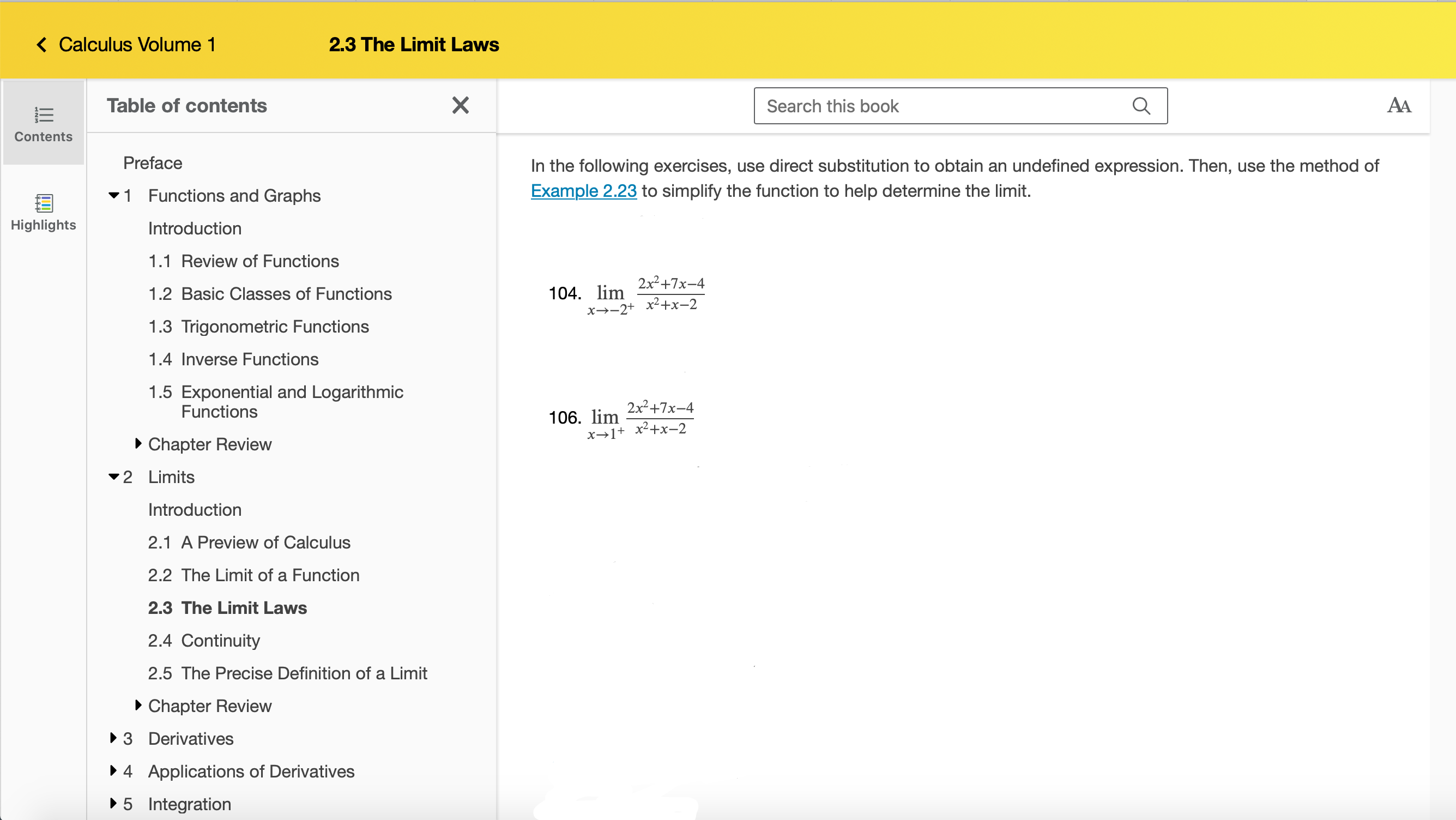 Calculus Volume 1

2.3 The Limit Laws

Contents

Highlights

Table of contents

Preface

1 Functions and Graphs

Introduction

1.1 Review of Functions

1.2 Basic Classes of Functions

1.3 Trigonometric Functions

1.4 Inverse Functions

1.5 Exponential and Logarithmic Functions

Chapter Review

2 Limits

Introduction

2.1 A Preview of Calculus

2.2 The Limit of a Function

2.3 The Limit Laws

2.4 Continuity

2.5 The Precise Definition of a Limit

Chapter Review

3 Derivatives

4 Applications of Derivatives

5 Integration

Search this book

AA

In the following exercises, use direct substitution to obtain an undefined expression. Then, use the method of Example 2.23 to simplify the function to help determine the limit.

104. $\lim_{x \to -2^+} \frac{2x^2+7x-4}{x^2+x-2}$

106. $\lim_{x \to 1^+} \frac{2x^2+7x-4}{x^2+x-2}$